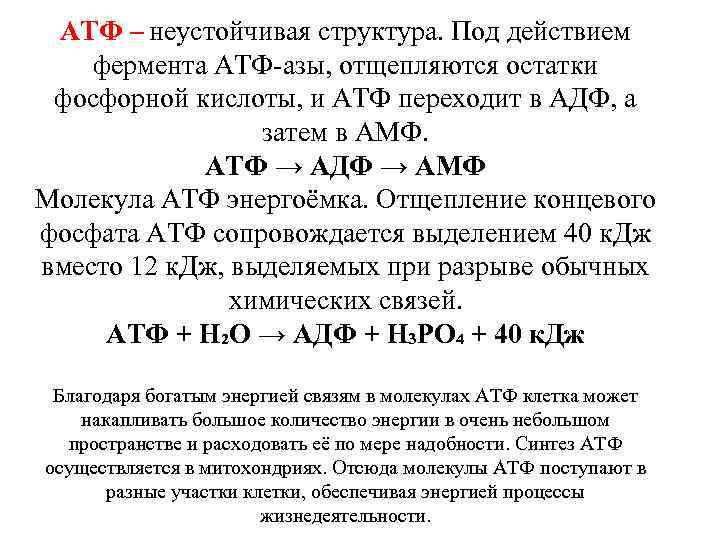 АТФ – неустойчивая структура. Под действием фермента АТФ-азы, отщепляются остатки фосфорной кислоты, и АТФ переходит в АДФ, а затем в АМФ.
АТФ → АДФ → АМФ
Молекула АТФ энергоёмка. Отщепление концевого фосфата АТФ сопровождается выделением 40 кДж вместо 12 кДж, выделяемых при разрыве обычных химических связей.
АТФ + $H_2O$ → АДФ + $H_3PO_4$ + 40 кДж

Благодаря богатым энергией связям в молекулах АТФ клетка может накапливать большое количество энергии в очень небольшом пространстве и расходовать её по мере надобности. Синтез АТФ осуществляется в митохондриях. Отсюда молекулы АТФ поступают в разные участки клетки, обеспечивая энергией процессы жизнедеятельности.